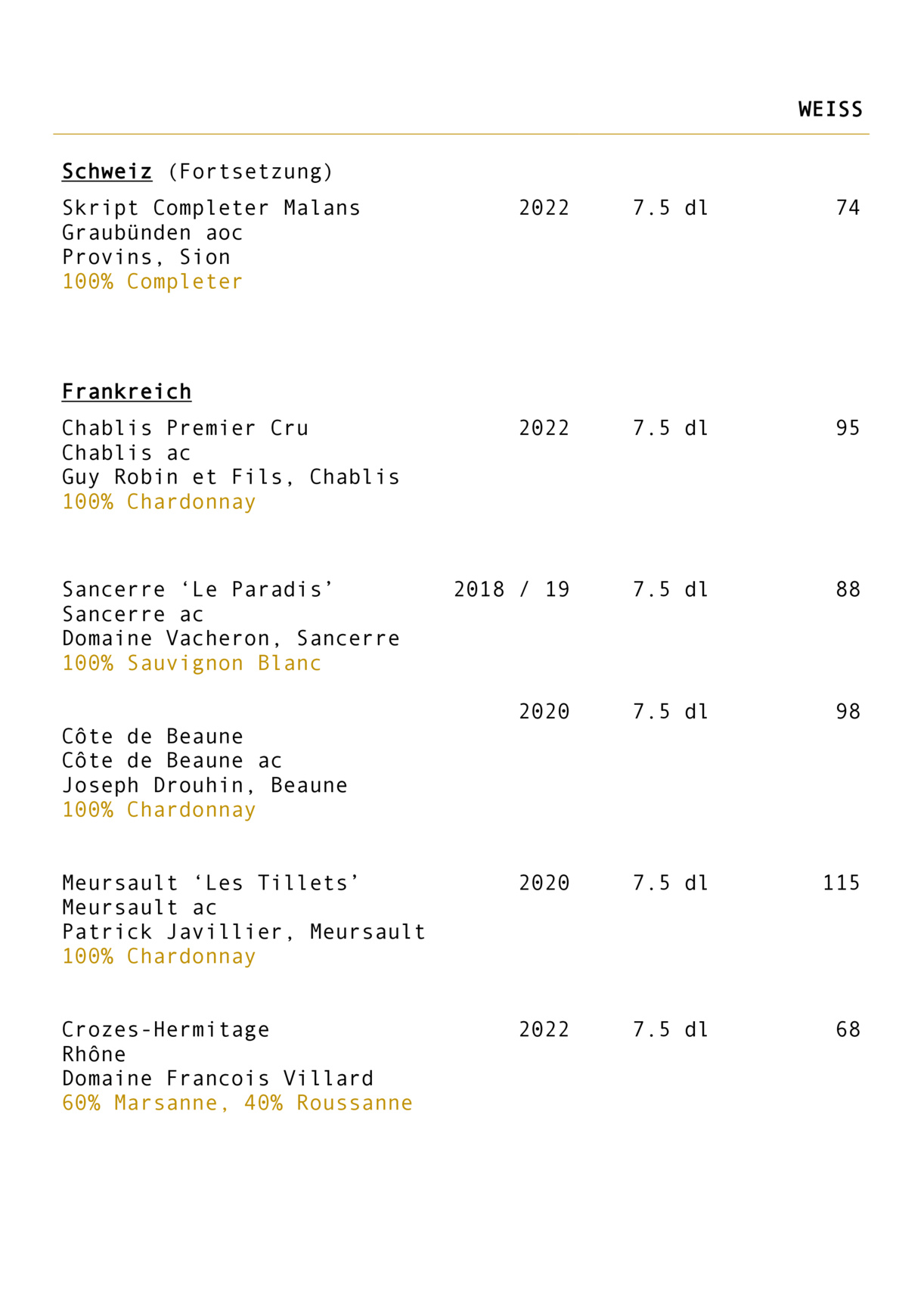 WEISS

Schweiz (Fortsetzung)

Skript Completer Malans 2022 7.5 dl 74
Graubünden aoc
Provins, Sion
100% Completer

Frankreich

Chablis Premier Cru 2022 7.5 dl 95
Chablis ac
Guy Robin et Fils, Chablis
100% Chardonnay

Sancerre ‘Le Paradis’ 2018 / 19 7.5 dl 88
Sancerre ac
Domaine Vacheron, Sancerre
100% Sauvignon Blanc

2020 7.5 dl 98
Côte de Beaune
Côte de Beaune ac
Joseph Drouhin, Beaune
100% Chardonnay

Meursault ‘Les Tillets’ 2020 7.5 dl 115
Meursault ac
Patrick Javillier, Meursault
100% Chardonnay

Crozes-Hermitage 2022 7.5 dl 68
Rhône
Domaine Francois Villard
60% Marsanne, 40% Roussanne